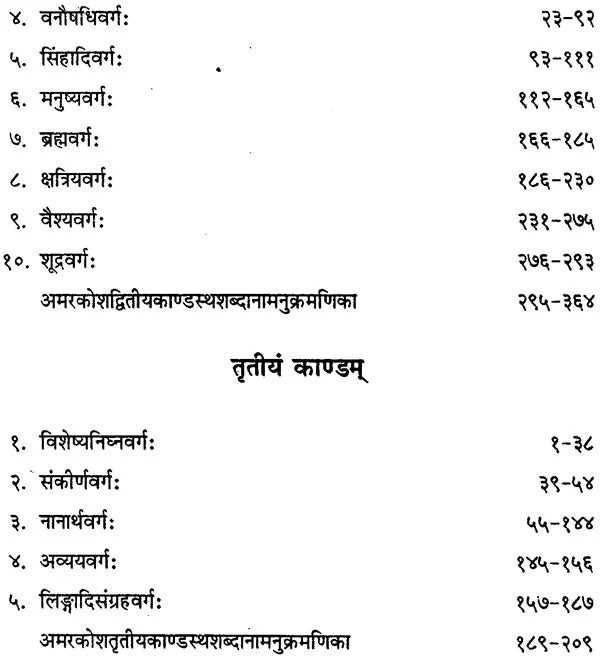 ४. वनौषधिवर्गः २३-९२

५. सिंहादिवर्गः ९३-१११

६. मनुष्यवर्गः ११२-१६५

७. ब्रह्मवर्गः १६६-१८५

८. क्षत्रियवर्गः १८६-२३०

९. वैश्यवर्गः २३१-२७५

१०. शूद्रवर्गः २७६-२९३

अमरकोशद्वितीयकाण्डस्थशब्दानामनुक्रमणिका २९५-३६४

तृतीयं काण्डम्

१. विशेष्यनिघ्नवर्गः १-३८

२. संकीर्णवर्गः ३९-५४

३. नानार्थवर्गः ५५-१४४

४. अव्ययवर्गः १४५-१५६

५. लिङ्गादिसंग्रहवर्गः १५७-१८७

अमरकोशतृतीयकाण्डस्थशब्दानामनुक्रमणिका १८९-२०९